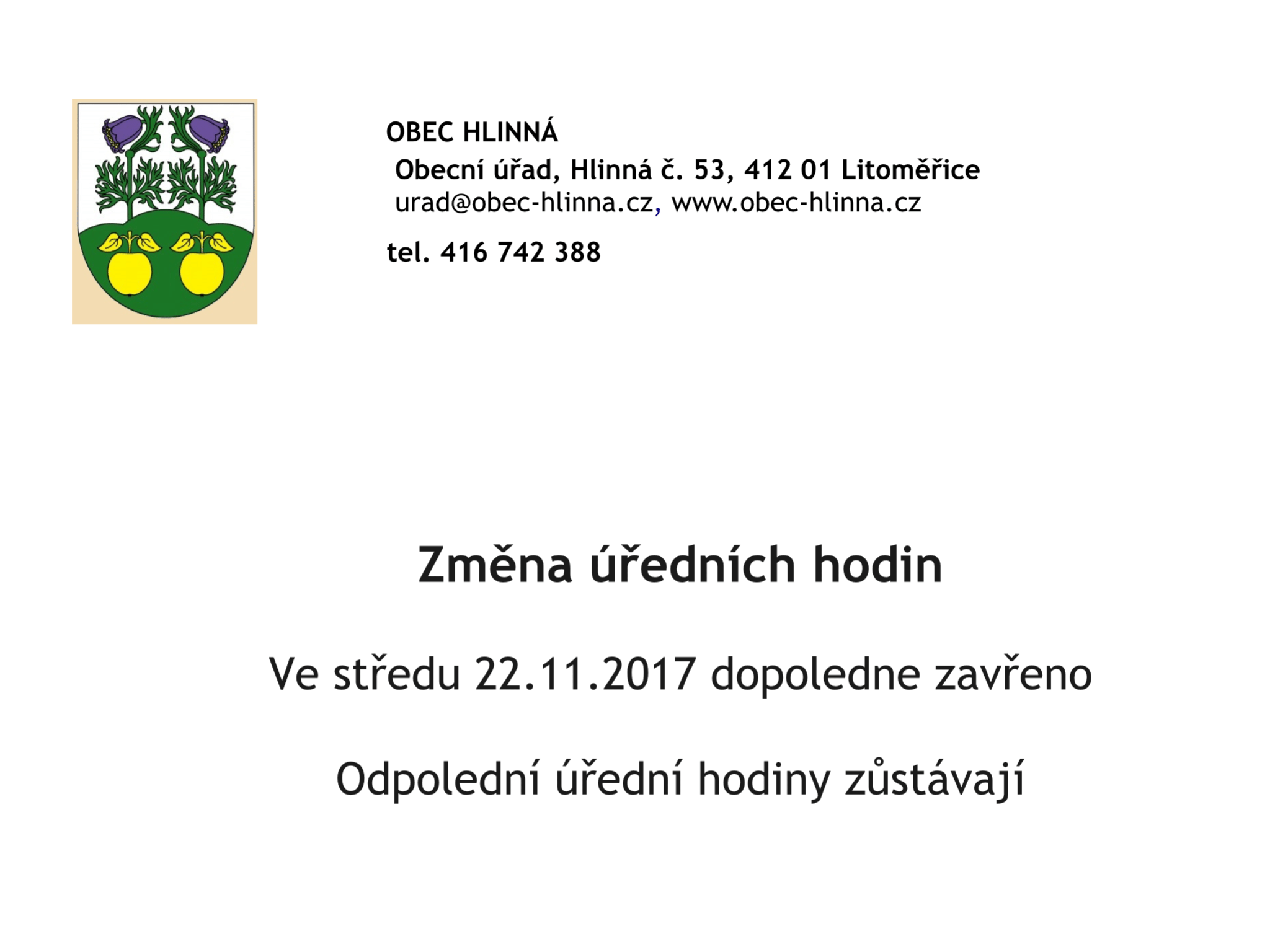 OBEC HLINNÁ
Obecní úřad, Hlinná č. 53, 412 01 Litoměřice
urad@obec-hlinna.cz, www.obec-hlinna.cz

tel. 416 742 388

Změna úředních hodin

Ve středu 22.11.2017 dopoledne zavřeno

Odpolední úřední hodiny zůstávají